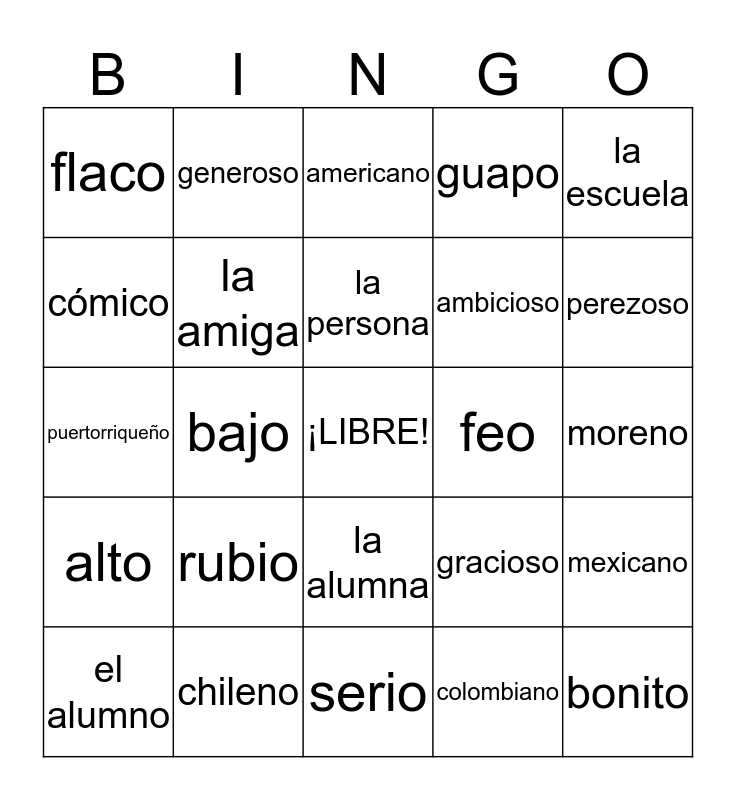 | B | I | N | G | O |
|---|---|---|---|---|
| flaco | generoso | americano | guapo | la escuela |
| cómico | la amiga | la persona | ambicioso | perezoso |
| puertorriqueño | bajo | ¡LIBRE! | feo | moreno |
| alto | rubio | la alumna | gracioso | mexicano |
| el alumno | chileno | serio | colombiano | bonito |